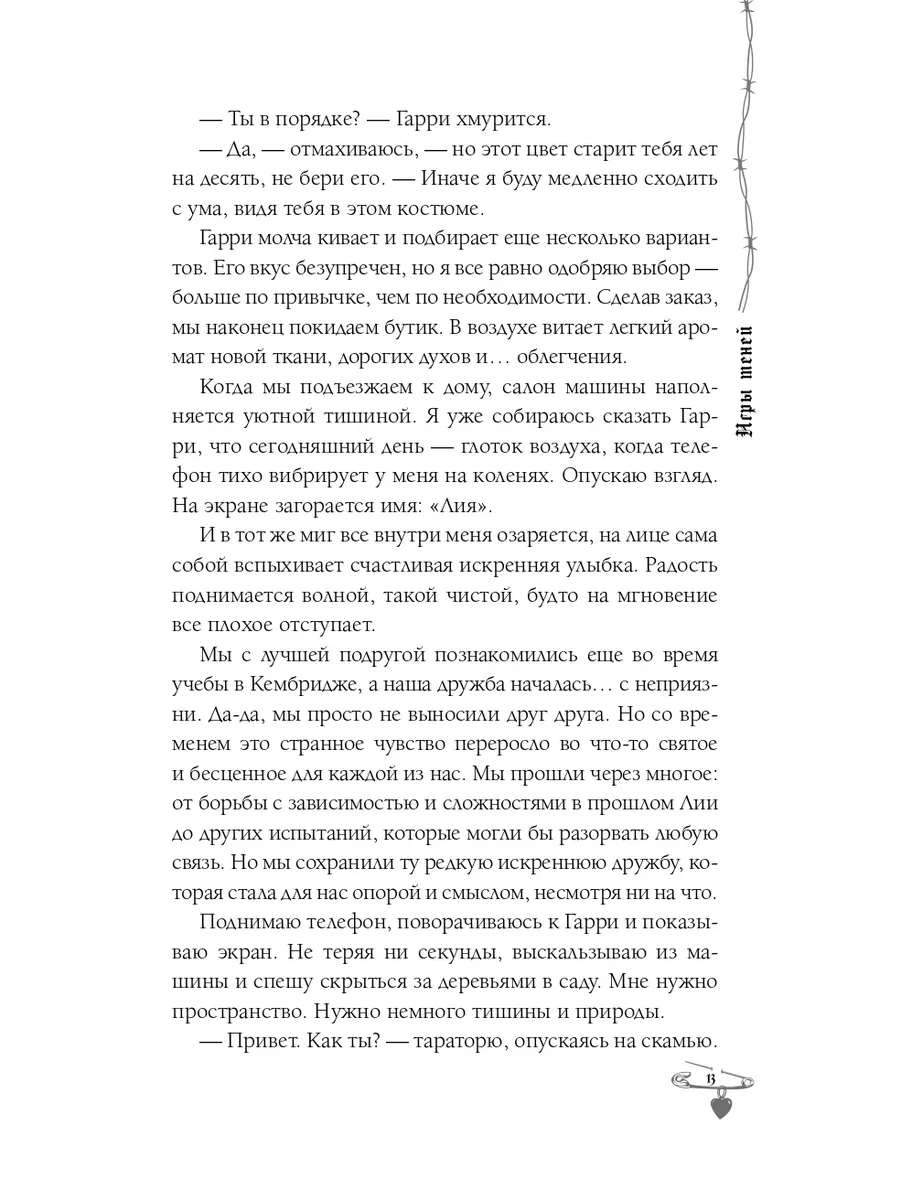 — Ты в порядке? — Гарри хмурится.

— Да, — отмахиваюсь, — но этот цвет старит тебя лет на десять, не бери его. — Иначе я буду медленно сходить с ума, видя тебя в этом костюме.

Гарри молча кивает и подбирает еще несколько вариантов. Его вкус безупречен, но я все равно одобряю выбор — больше по привычке, чем по необходимости. Сделав заказ, мы наконец покидаем бутик. В воздухе витает легкий аромат новой ткани, дорогих духов и… облегчения.

Когда мы подъезжаем к дому, салон машины наполняется уютной тишиной. Я уже собираюсь сказать Гарри, что сегодняшний день — глоток воздуха, когда телефон тихо вибрирует у меня на коленях. Опускаю взгляд. На экране загорается имя: «Лия».

И в тот же миг все внутри меня озаряется, на лице сама собой вспыхивает счастливая искренняя улыбка. Радость поднимается волной, такой чистой, будто на мгновение все плохое отступает.

Мы с лучшей подругой познакомились еще во время учебы в Кембридже, а наша дружба началась… с неприязни. Да-да, мы просто не выносили друг друга. Но со временем это странное чувство переросло во что-то святое и бесценное для каждой из нас. Мы прошли через многое: от борьбы с зависимостью и сложностями в прошлом Лии до других испытаний, которые могли бы разорвать любую связь. Но мы сохранили ту редкую искреннюю дружбу, которая стала для нас опорой и смыслом, несмотря ни на что.

Поднимаю телефон, поворачиваюсь к Гарри и показываю экран. Не теряя ни секунды, выскальзываю из машины и спешу скрыться за деревьями в саду. Мне нужно пространство. Нужно немного тишины и природы.

— Привет. Как ты? — тараторю, опускаясь на скамью.

Игры теней

13